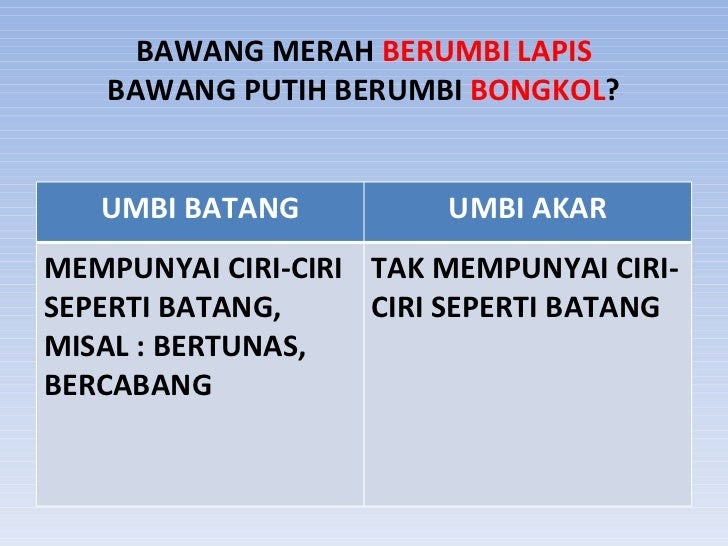 BAWANG MERAH BERUMBI LAPIS
BAWANG PUTIH BERUMBI BONGKOL?

| UMBI BATANG | UMBI AKAR |
|---|---|
| MEMPUNYAI CIRI-CIRI SEPERTI BATANG, MISAL : BERTUNAS, BERCABANG | TAK MEMPUNYAI CIRI-CIRI SEPERTI BATANG |